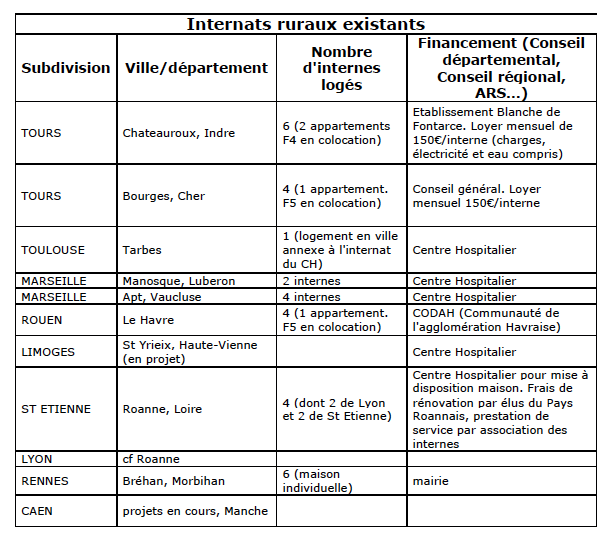 Internats ruraux existants

| Subdivision | Ville/département | Nombre d'internes logés | Financement (Conseil départemental, Conseil régional, ARS...) |
|---|---|---|---|
| TOURS | Chateauroux, Indre | 6 (2 appartements F4 en colocation) | Etablissement Blanche de Fontarce. Loyer mensuel de 150€/interne (charges, électricité et eau compris) |
| TOURS | Bourges, Cher | 4 (1 appartement. F5 en colocation) | Conseil général. Loyer mensuel 150€/interne |
| TOULOUSE | Tarbes | 1 (logement en ville annexe à l'internat du CH) | Centre Hospitalier |
| MARSEILLE | Manosque, Luberon | 2 internes | Centre Hospitalier |
| MARSEILLE | Apt, Vaucluse | 4 internes | Centre Hospitalier |
| ROUEN | Le Havre | 4 (1 appartement. F5 en colocation) | CODAH (Communauté de l'agglomération Havraise) |
| LIMOGES | St Yrieix, Haute-Vienne (en projet) | | Centre Hospitalier |
| ST ETIENNE | Roanne, Loire | 4 (dont 2 de Lyon et 2 de St Etienne) | Centre Hospitalier pour mise à disposition maison. Frais de rénovation par élus du Pays Roannais, prestation de service par association des internes |
| LYON | cf Roanne | | |
| RENNES | Bréhan, Morbihan | 6 (maison individuelle) | mairie |
| CAEN | projets en cours, Manche | | |